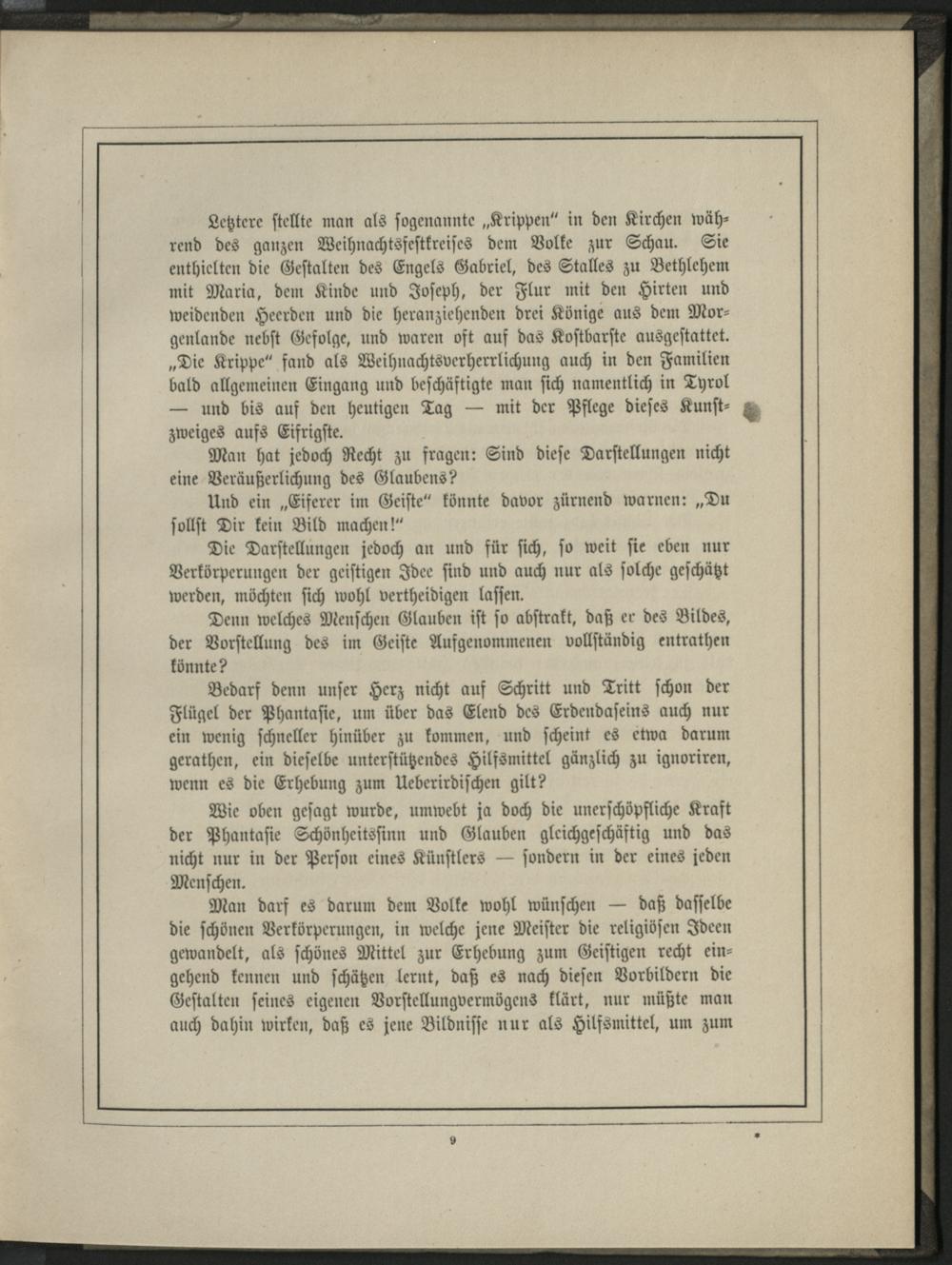 Letztere stellte man als sogenannte „Krippen" in den Kirchen während des ganzen Weihnachtsfestkreises dem Volke zur Schau. Sie enthielten die Gestalten des Engels Gabriel, des Stalles zu Bethlehem mit Maria, dem Kinde und Joseph, der Flur mit den Hirten und weidenden Heerden und die heranziehenden drei Könige aus dem Morgenlande nebst Gefolge, und waren oft auf das Kostbarste ausgestattet. „Die Krippe" fand als Weihnachtsverherrlichung auch in den Familien bald allgemeinen Eingang und beschäftigte man sich namentlich in Tyrol — und bis auf den heutigen Tag — mit der Pflege dieses Kunstzweiges aufs Eifrigste.

Man hat jedoch Recht zu fragen: Sind diese Darstellungen nicht eine Veräußerlichung des Glaubens?

Und ein „Eiferer im Geiste" könnte davor zürnend warnen: „Du sollst Dir kein Bild machen!"

Die Darstellungen jedoch an und für sich, so weit sie eben nur Verkörperungen der geistigen Idee sind und auch nur als solche geschätzt werden, möchten sich wohl vertheidigen lassen.

Denn welches Menschen Glauben ist so abstrakt, daß er des Bildes, der Vorstellung des im Geiste Aufgenommenen vollständig entrathen könnte?

Bedarf denn unser Herz nicht auf Schritt und Tritt schon der Flügel der Phantasie, um über das Elend des Erdendaseins auch nur ein wenig schneller hinüber zu kommen, und scheint es etwa darum gerathen, ein dieselbe unterstützendes Hilfsmittel gänzlich zu ignoriren, wenn es die Erhebung zum Ueberirdischen gilt?

Wie oben gesagt wurde, umwebt ja doch die unerschöpfliche Kraft der Phantasie Schönheitssinn und Glauben gleichgeschäftig und das nicht nur in der Person eines Künstlers — sondern in der eines jeden Menschen.

Man darf es darum dem Volke wohl wünschen — daß dasselbe die schönen Verkörperungen, in welche jene Meister die religiösen Ideen gewandelt, als schönes Mittel zur Erhebung zum Geistigen recht eingehend kennen und schätzen lernt, daß es nach diesen Vorbildern die Gestalten seines eigenen Vorstellungvermögens klärt, nur müßte man auch dahin wirken, daß es jene Bildnisse nur als Hilfsmittel, um zum

9